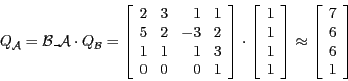 $Q_{\mathcal{A}} = \mathcal{B}\_\mathcal{A} \cdot Q_{\mathcal{B}} = \begin{bmatrix} 2 & 3 & 1 & 1 \\ 5 & 2 & -3 & 2 \\ 1 & 1 & 1 & 3 \\ 0 & 0 & 0 & 1 \end{bmatrix} \cdot \begin{bmatrix} 1 \\ 1 \\ 1 \\ 1 \end{bmatrix} \approx \begin{bmatrix} 7 \\ 6 \\ 6 \\ 1 \end{bmatrix}$